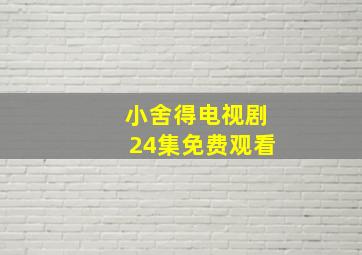 小舍得电视剧
24集免费观看